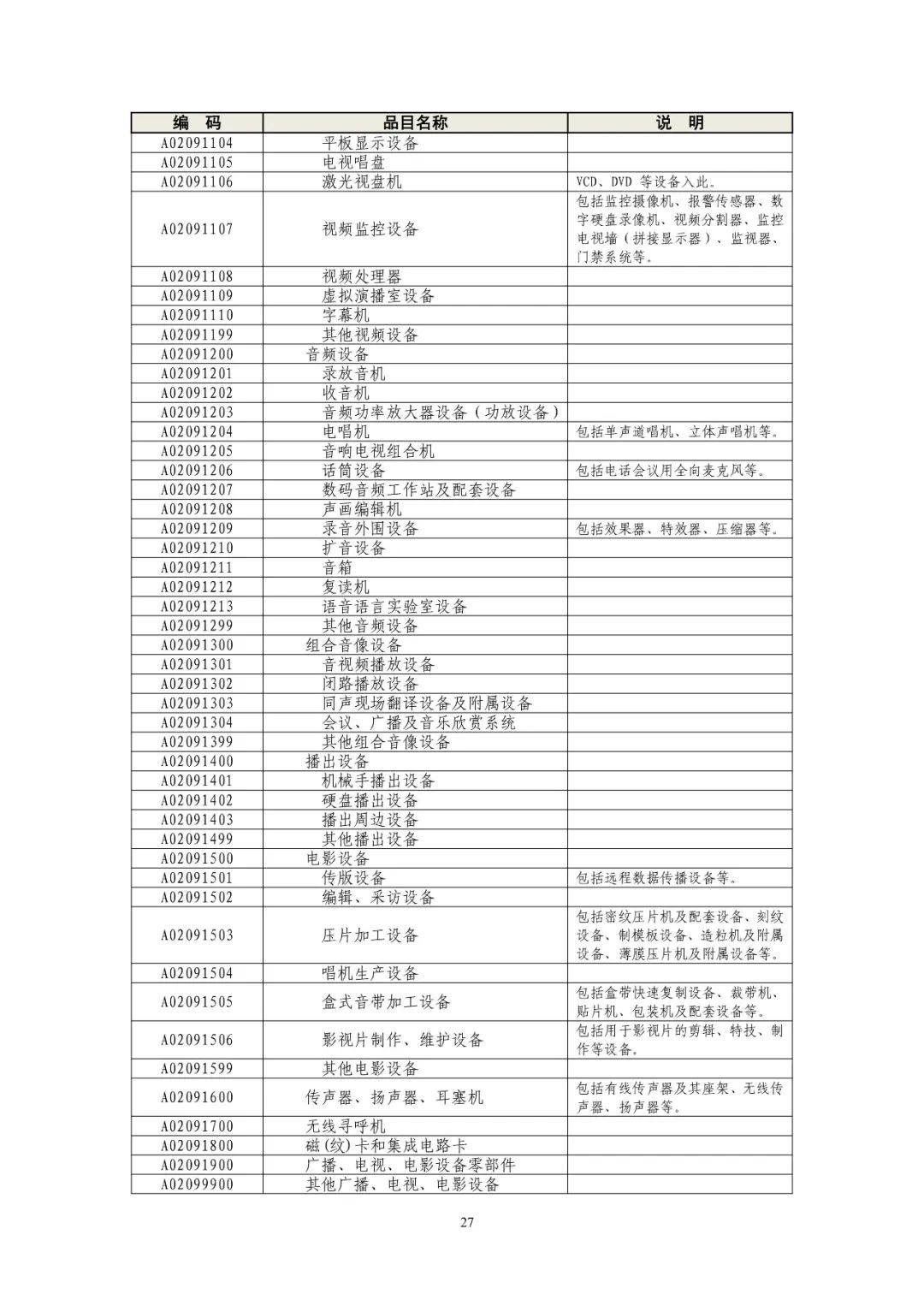 | 编　码 | 品目名称 | 说　明 |
|---|---|---|
| A02091104 | 平板显示设备 | |
| A02091105 | 电视唱盘 | |
| A02091106 | 激光视盘机 | VCD、DVD 等设备入此。 |
| A02091107 | 视频监控设备 | 包括监控摄像机、报警传感器、数字硬盘录像机、视频分割器、监控电视墙（拼接显示器）、监视器、门禁系统等。 |
| A02091108 | 视频处理器 | |
| A02091109 | 虚拟演播室设备 | |
| A02091110 | 字幕机 | |
| A02091199 | 其他视频设备 | |
| A02091200 | 音频设备 | |
| A02091201 | 录放音机 | |
| A02091202 | 收音机 | |
| A02091203 | 音频功率放大器设备（功放设备） | |
| A02091204 | 电唱机 | 包括单声道唱机、立体声唱机等。 |
| A02091205 | 音响电视组合机 | |
| A02091206 | 话筒设备 | 包括电话会议用全向麦克风等。 |
| A02091207 | 数码音频工作站及配套设备 | |
| A02091208 | 声画编辑机 | |
| A02091209 | 录音外围设备 | 包括效果器、特效器、压缩器等。 |
| A02091210 | 扩音设备 | |
| A02091211 | 音箱 | |
| A02091212 | 复读机 | |
| A02091213 | 语音语言实验室设备 | |
| A02091299 | 其他音频设备 | |
| A02091300 | 组合音像设备 | |
| A02091301 | 音视频播放设备 | |
| A02091302 | 闭路播放设备 | |
| A02091303 | 同声现场翻译设备及附属设备 | |
| A02091304 | 会议、广播及音乐欣赏系统 | |
| A02091399 | 其他组合音像设备 | |
| A02091400 | 播出设备 | |
| A02091401 | 机械手播出设备 | |
| A02091402 | 硬盘播出设备 | |
| A02091403 | 播出周边设备 | |
| A02091499 | 其他播出设备 | |
| A02091500 | 电影设备 | |
| A02091501 | 传版设备 | 包括远程数据传播设备等。 |
| A02091502 | 编辑、采访设备 | |
| A02091503 | 压片加工设备 | 包括密纹压片机及配套设备、刻纹设备、制模板设备、造粒机及附属设备、薄膜压片机及附属设备等。 |
| A02091504 | 唱机生产设备 | |
| A02091505 | 盒式音带加工设备 | 包括盒带快速复制设备、裁带机、贴片机、包装机及配套设备等。 |
| A02091506 | 影视片制作、维护设备 | 包括用于影视片的剪辑、特技、制作等设备。 |
| A02091599 | 其他电影设备 | |
| A02091600 | 传声器、扬声器、耳塞机 | 包括有线传声器及其座架、无线传声器、扬声器等。 |
| A02091700 | 无线寻呼机 | |
| A02091800 | 磁(纹)卡和集成电路卡 | |
| A02091900 | 广播、电视、电影设备零部件 | |
| A02099900 | 其他广播、电视、电影设备 | |

27